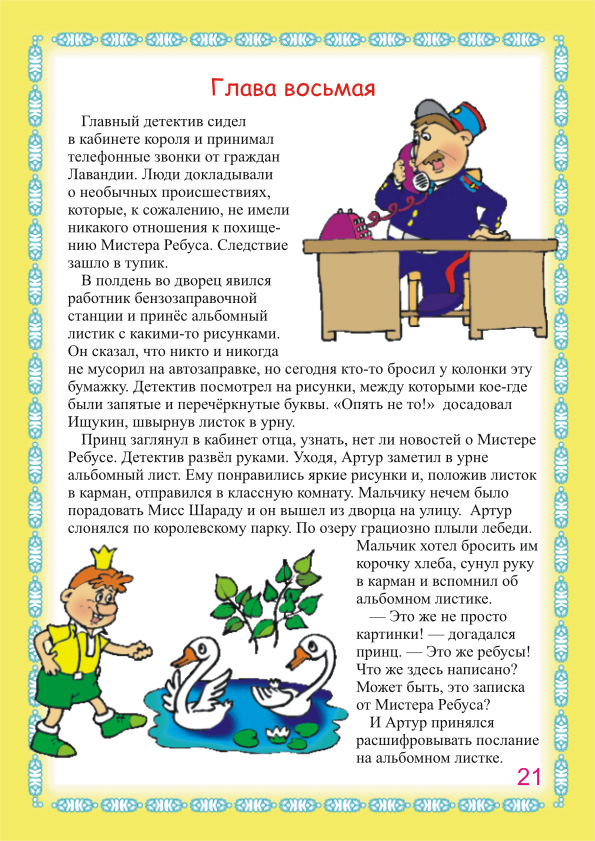 Глава восьмая

Главный детектив сидел в кабинете короля и принимал телефонные звонки от граждан Лавандии. Люди докладывали о необычных происшествиях, которые, к сожалению, не имели никакого отношения к похищению Мистера Ребуса. Следствие зашло в тупик.

В полдень во дворец явился работник бензозаправочной станции и принёс альбомный листик с какими-то рисунками. Он сказал, что никто и никогда не мусорил на автозаправке, но сегодня кто-то бросил у колонки эту бумажку. Детектив посмотрел на рисунки, между которыми кое-где были запятые и перечёркнутые буквы. «Опять не то!» досадовал Ищукин, швырнув листок в урну.

Принц заглянул в кабинет отца, узнать, нет ли новостей о Мистере Ребусе. Детектив развёл руками. Уходя, Артур заметил в урне альбомный лист. Ему понравились яркие рисунки и, положив листок в карман, отправился в классную комнату. Мальчику нечем было порадовать Мисс Шараду и он вышел из дворца на улицу. Артур слонялся по королевскому парку. По озеру грациозно плыли лебеди. Мальчик хотел бросить им корочку хлеба, сунул руку в карман и вспомнил об альбомном листике.

— Это же не просто картинки! — догадался принц. — Это же ребусы! Что же здесь написано? Может быть, это записка от Мистера Ребуса?

И Артур принялся расшифровывать послание на альбомном листке.

21